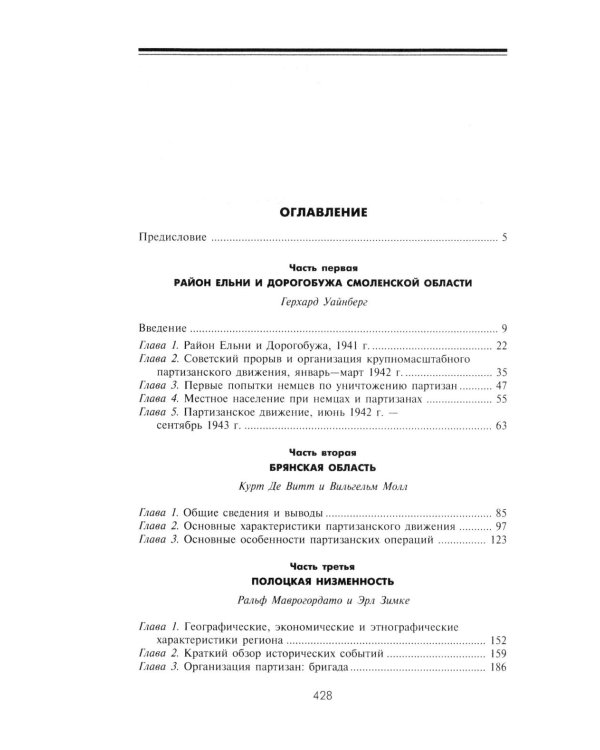 ОГЛАВЛЕНИЕ

Предисловие 5

Часть первая

РАЙОН ЕЛЬНИ И ДОРОГОБУЖА СМОЛЕНСКОЙ ОБЛАСТИ

Герхард Уайнберг

Введение 9

Глава 1. Район Ельни и Дорогобужа, 1941 г. 22

Глава 2. Советский прорыв и организация крупномасштабного партизанского движения, январь—март 1942 г. 35

Глава 3. Первые попытки немцев по уничтожению партизан 47

Глава 4. Местное население при немцах и партизанах 55

Глава 5. Партизанское движение, июнь 1942 г. — сентябрь 1943 г. 63

Часть вторая

БРЯНСКАЯ ОБЛАСТЬ

Курт Де Витт и Вильгельм Молл

Глава 1. Общие сведения и выводы 85

Глава 2. Основные характеристики партизанского движения 97

Глава 3. Основные особенности партизанских операций 123

Часть третья

ПОЛОЦКАЯ НИЗМЕННОСТЬ

Ральф Маврогордато и Эрл Зимке

Глава 1. Географические, экономические и этнографические характеристики региона 152

Глава 2. Краткий обзор исторических событий 159

Глава 3. Организация партизан: бригада 186

428